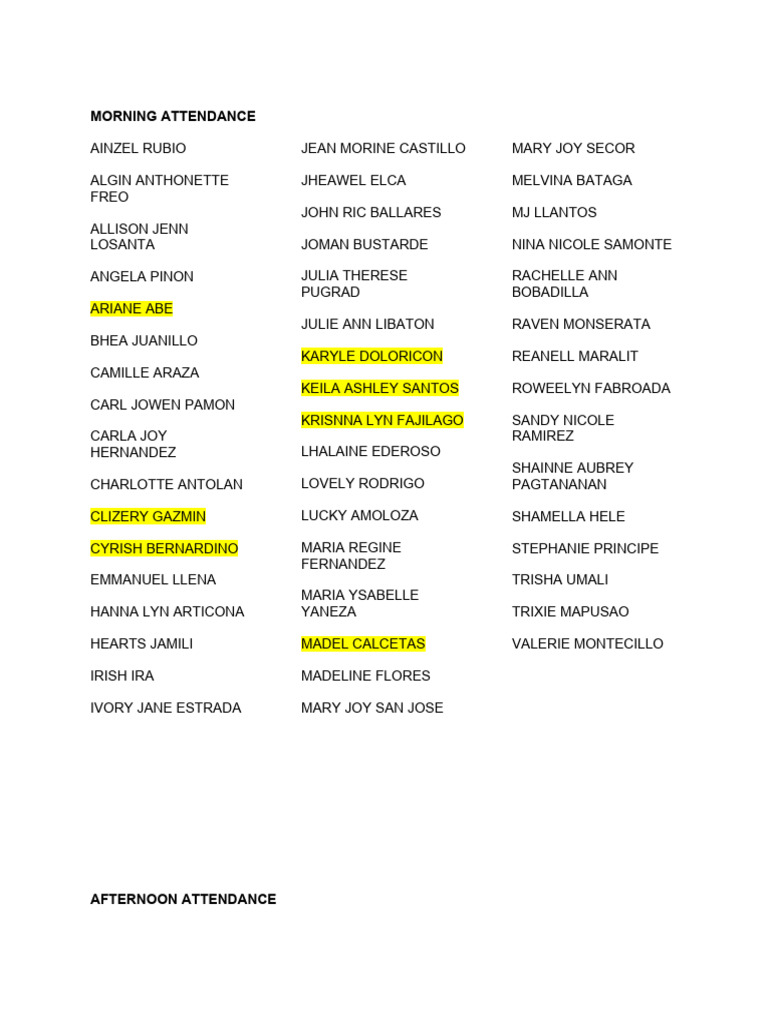 MORNING ATTENDANCE

AINZEL RUBIO

ALGIN ANTHONETTE FREO

ALLISON JENN LOSANTA

ANGELA PINON

ARIANE ABE

BHEA JUANILLO

CAMILLE ARAZA

CARL JOWEN PAMON

CARLA JOY HERNANDEZ

CHARLOTTE ANTOLAN

CLIZERY GAZMIN

CYRISH BERNARDINO

EMMANUEL LLENA

HANNA LYN ARTICONA

HEARTS JAMILI

IRISH IRA

IVORY JANE ESTRADA

JEAN MORINE CASTILLO

JHEAWEL ELCA

JOHN RIC BALLARES

JOMAN BUSTARDE

JULIA THERESE PUGRAD

JULIE ANN LIBATON

KARYLE DOLORICON

KEILA ASHLEY SANTOS

KRISNNA LYN FAJILAGO

LHALAINE EDEROSO

LOVELY RODRIGO

LUCKY AMOLOZA

MARIA REGINE FERNANDEZ

MARIA YSABELLE YANEZA

MADEL CALCETAS

MADELINE FLORES

MARY JOY SAN JOSE

MARY JOY SECOR

MELVINA BATAGA

MJ LLANTOS

NINA NICOLE SAMONTE

RACHELLE ANN BOBADILLA

RAVEN MONSERATA

REANELL MARALIT

ROWEELYN FABROADA

SANDY NICOLE RAMIREZ

SHAINNE AUBREY PAGTANANAN

SHAMELLA HELE

STEPHANIE PRINCIPE

TRISHA UMALI

TRIXIE MAPUSAO

VALERIE MONTECILLO

AFTERNOON ATTENDANCE